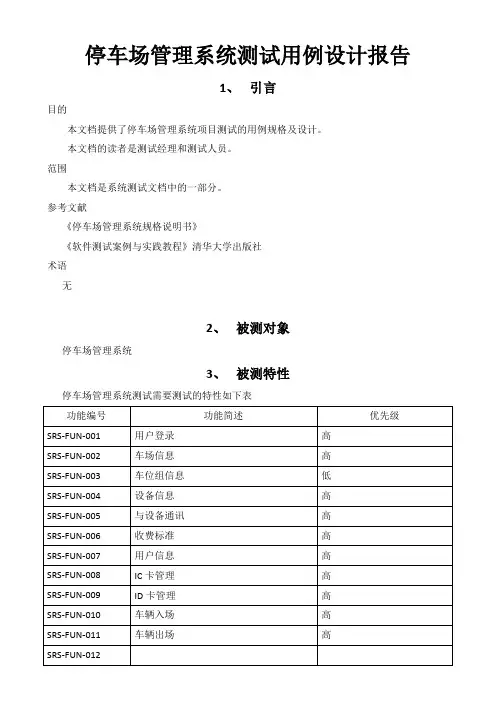 停车场管理系统测试用例设计报告

1、 引言

目的

本文档提供了停车场管理系统项目测试的用例规格及设计。

本文档的读者是测试经理和测试人员。

范围

本文档是系统测试文档中的一部分。

参考文献

《停车场管理系统规格说明书》

《软件测试案例与实践教程》清华大学出版社

术语

无

2、 被测对象

停车场管理系统

3、 被测特性

停车场管理系统测试需要测试的特性如下表

| 功能编号 | 功能简述 | 优先级 |
|---|---|---|
| SRS-FUN-001 | 用户登录 | 高 |
| SRS-FUN-002 | 车场信息 | 高 |
| SRS-FUN-003 | 车位组信息 | 低 |
| SRS-FUN-004 | 设备信息 | 高 |
| SRS-FUN-005 | 与设备通讯 | 高 |
| SRS-FUN-006 | 收费标准 | 高 |
| SRS-FUN-007 | 用户信息 | 高 |
| SRS-FUN-008 | IC 卡管理 | 高 |
| SRS-FUN-009 | ID 卡管理 | 高 |
| SRS-FUN-010 | 车辆入场 | 高 |
| SRS-FUN-011 | 车辆出场 | 高 |
| SRS-FUN-012 | | |